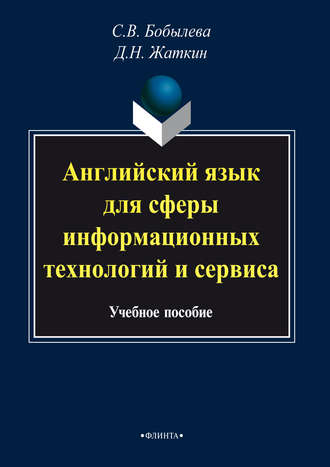 С.В. Бобылева
Д.Н. Жаткин

Английский язык для сферы информационных технологий и сервиса

Учебное пособие

•ФЛИНТА•